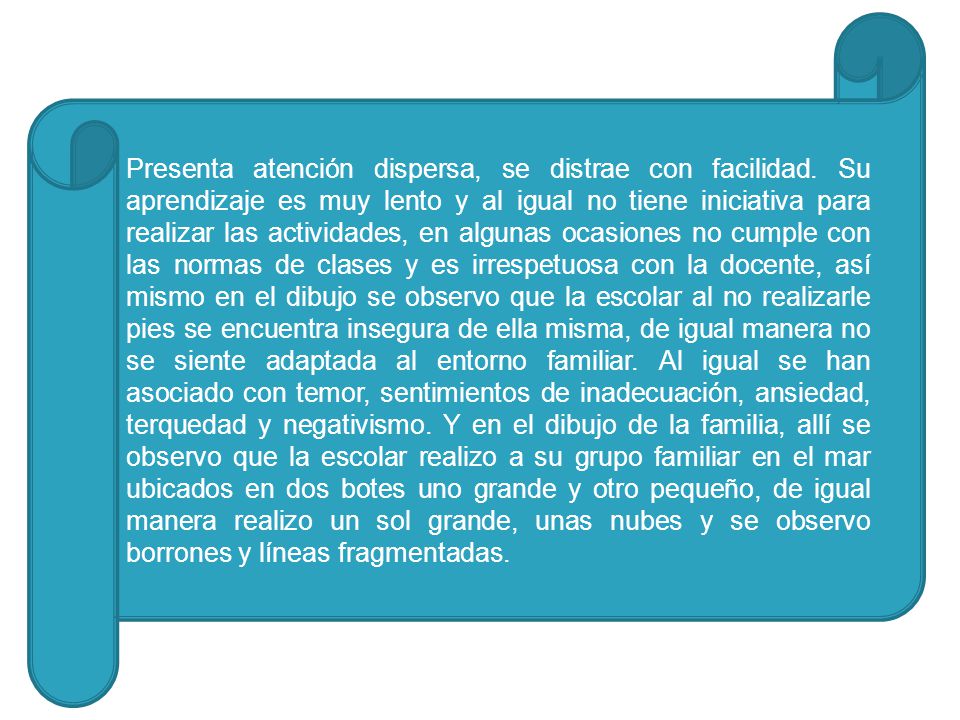 Presenta atención dispersa, se distrae con facilidad. Su aprendizaje es muy lento y al igual no tiene iniciativa para realizar las actividades, en algunas ocasiones no cumple con las normas de clases y es irrespetuosa con la docente, así mismo en el dibujo se observo que la escolar al no realizarle pies se encuentra insegura de ella misma, de igual manera no se siente adaptada al entorno familiar. Al igual se han asociado con temor, sentimientos de inadecuación, ansiedad, terquedad y negativismo. Y en el dibujo de la familia, allí se observo que la escolar realizo a su grupo familiar en el mar ubicados en dos botes uno grande y otro pequeño, de igual manera realizo un sol grande, unas nubes y se observo borrones y líneas fragmentadas.